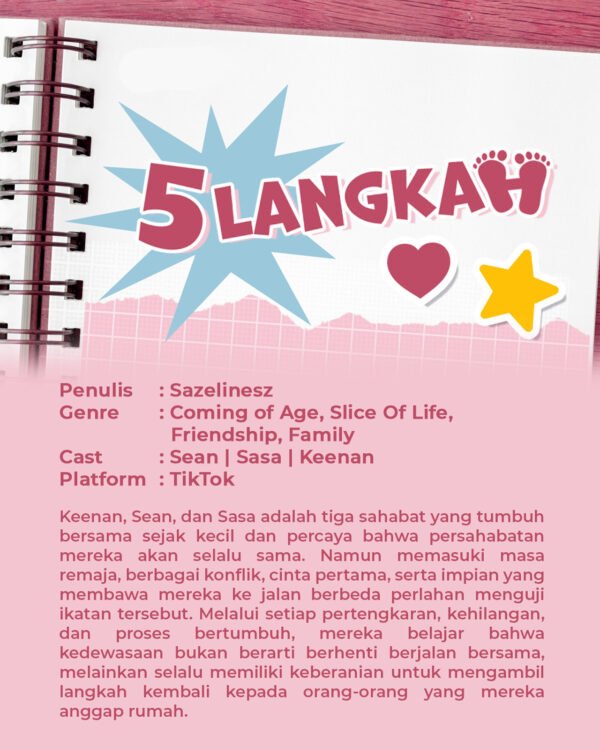 5 LANGKAH

Penulis : Sazelinesz
Genre : Coming of Age, Slice Of Life, Friendship, Family
Cast : Sean | Sasa | Keenan
Platform : TikTok

Keenan, Sean, dan Sasa adalah tiga sahabat yang tumbuh bersama sejak kecil dan percaya bahwa persahabatan mereka akan selalu sama. Namun memasuki masa remaja, berbagai konflik, cinta pertama, serta impian yang membawa mereka ke jalan berbeda perlahan menguji ikatan tersebut. Melalui setiap pertengkaran, kehilangan, dan proses bertumbuh, mereka belajar bahwa kedewasaan bukan berarti berhenti berjalan bersama, melainkan selalu memiliki keberanian untuk mengambil langkah kembali kepada orang-orang yang mereka anggap rumah.